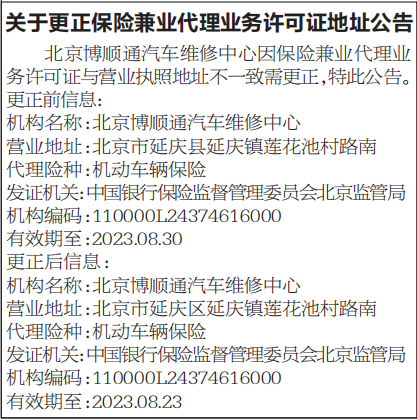 关于更正保险兼业代理业务许可证地址公告

北京博顺通汽车维修中心因保险兼业代理业务许可证与营业执照地址不一致需更正,特此公告。

更正前信息:
机构名称:北京博顺通汽车维修中心
营业地址:北京市延庆县延庆镇莲花池村路南
代理险种:机动车辆保险
发证机关:中国银行保险监督管理委员会北京监管局
机构编码:110000L24374616000
有效期至:2023.08.30

更正后信息:
机构名称:北京博顺通汽车维修中心
营业地址:北京市延庆区延庆镇莲花池村路南
代理险种:机动车辆保险
发证机关:中国银行保险监督管理委员会北京监管局
机构编码:110000L24374616000
有效期至:2023.08.23